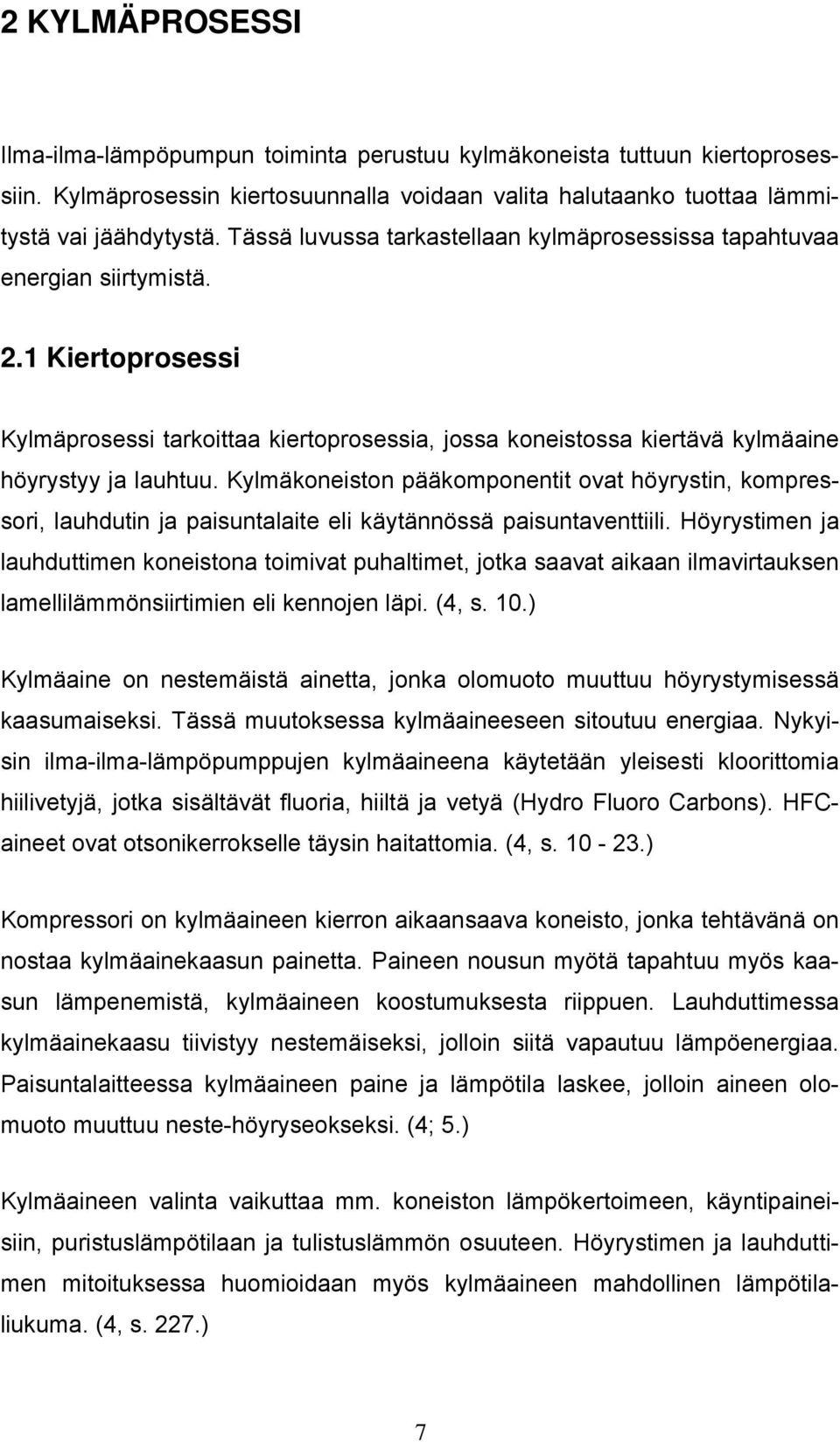 2 KYLMÄPROSESSI

Ilma-ilma-lämpöpumpun toiminta perustuu kylmäkoneista tuttuun kiertoprosessiin. Kylmäprosessin kiertosuunnalla voidaan valita halutaanko tuottaa lämmitystä vai jäähdytystä. Tässä luvussa tarkastellaan kylmäprosessissa tapahtuvaa energian siirtymistä.

2.1 Kiertoprosessi

Kylmäprosessi tarkoittaa kiertoprosessia, jossa koneistossa kiertävä kylmäaine höyrystyy ja lauhtuu. Kylmäkoneiston pääkomponentit ovat höyrystin, kompressori, lauhdutin ja paisuntalaite eli käytännössä paisuntaventtiili. Höyrystimen ja lauhduttimen koneistona toimivat puhaltimet, jotka saavat aikaan ilmavirtauksen lamellilämmönsiirtimien eli kennojen läpi. (4, s. 10.)

Kylmäaine on nestemäistä ainetta, jonka olomuoto muuttuu höyrystymisessä kaasumaiseksi. Tässä muutoksessa kylmäaineeseen sitoutuu energiaa. Nykyisin ilma-ilma-lämpöpumppujen kylmäaineena käytetään yleisesti kloorittomia hiilivetyjä, jotka sisältävät fluoria, hiiltä ja vetyä (Hydro Fluoro Carbons). HFC-aineet ovat otsonikerrokselle täysin haitattomia. (4, s. 10 - 23.)

Kompressori on kylmäaineen kierron aikaansaava koneisto, jonka tehtävänä on nostaa kylmäainekaasun painetta. Paineen nousun myötä tapahtuu myös kaasun lämpenemistä, kylmäaineen koostumuksesta riippuen. Lauhduttimessa kylmäainekaasu tiivistyy nestemäiseksi, jolloin siitä vapautuu lämpöenergiaa. Paisuntalaitteessa kylmäaineen paine ja lämpötila laskee, jolloin aineen olomuoto muuttuu neste-höyryseokseksi. (4; 5.)

Kylmäaineen valinta vaikuttaa mm. koneiston lämpökertoimeen, käyntipaineisiin, puristuslämpötilaan ja tulistuslämmön osuuteen. Höyrystimen ja lauhduttimen mitoituksessa huomioidaan myös kylmäaineen mahdollinen lämpötilaliukuma. (4, s. 227.)

7